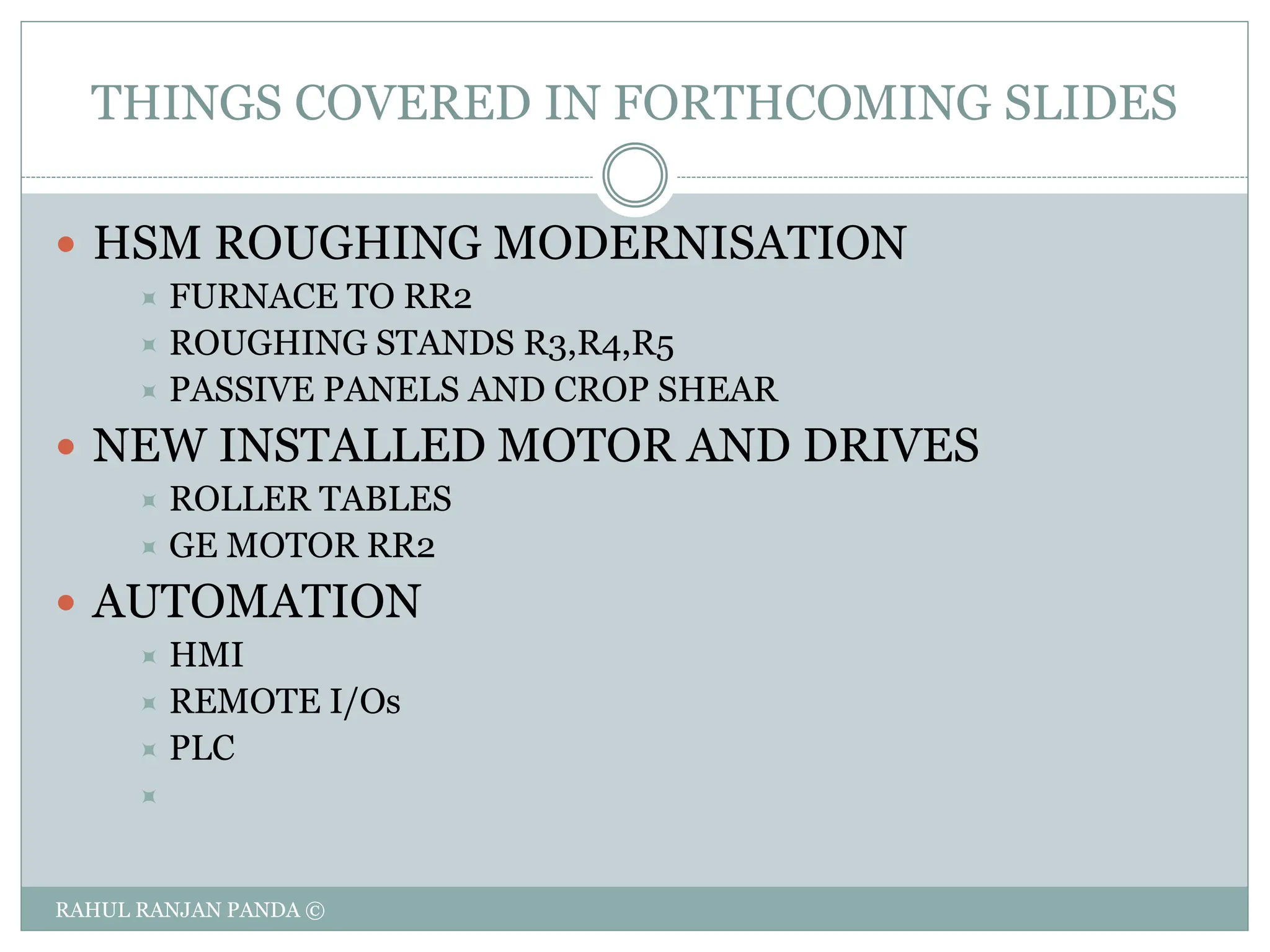 THINGS COVERED IN FORTHCOMING SLIDES

- HSM ROUGHING MODERNISATION
  - FURNACE TO RR2
  - ROUGHING STANDS R3,R4,R5
  - PASSIVE PANELS AND CROP SHEAR
- NEW INSTALLED MOTOR AND DRIVES
  - ROLLER TABLES
  - GE MOTOR RR2
- AUTOMATION
  - HMI
  - REMOTE I/Os
  - PLC

RAHUL RANJAN PANDA ©